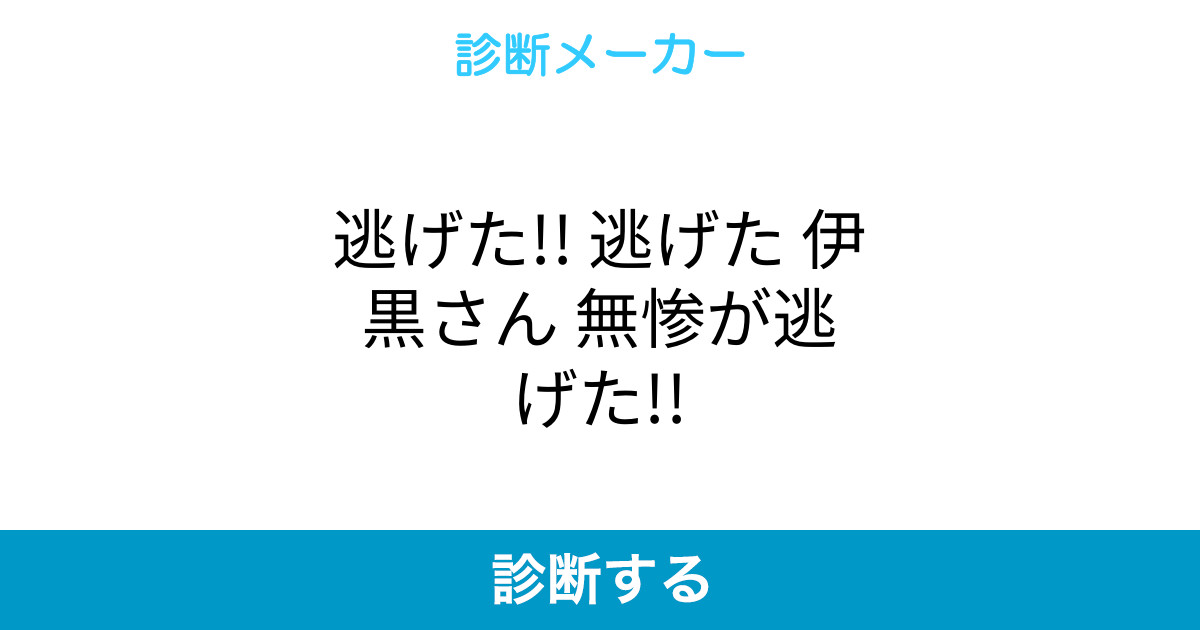 診断メーカー

逃げた!! 逃げた 伊黒さん 無惨が逃げた!!

診断する